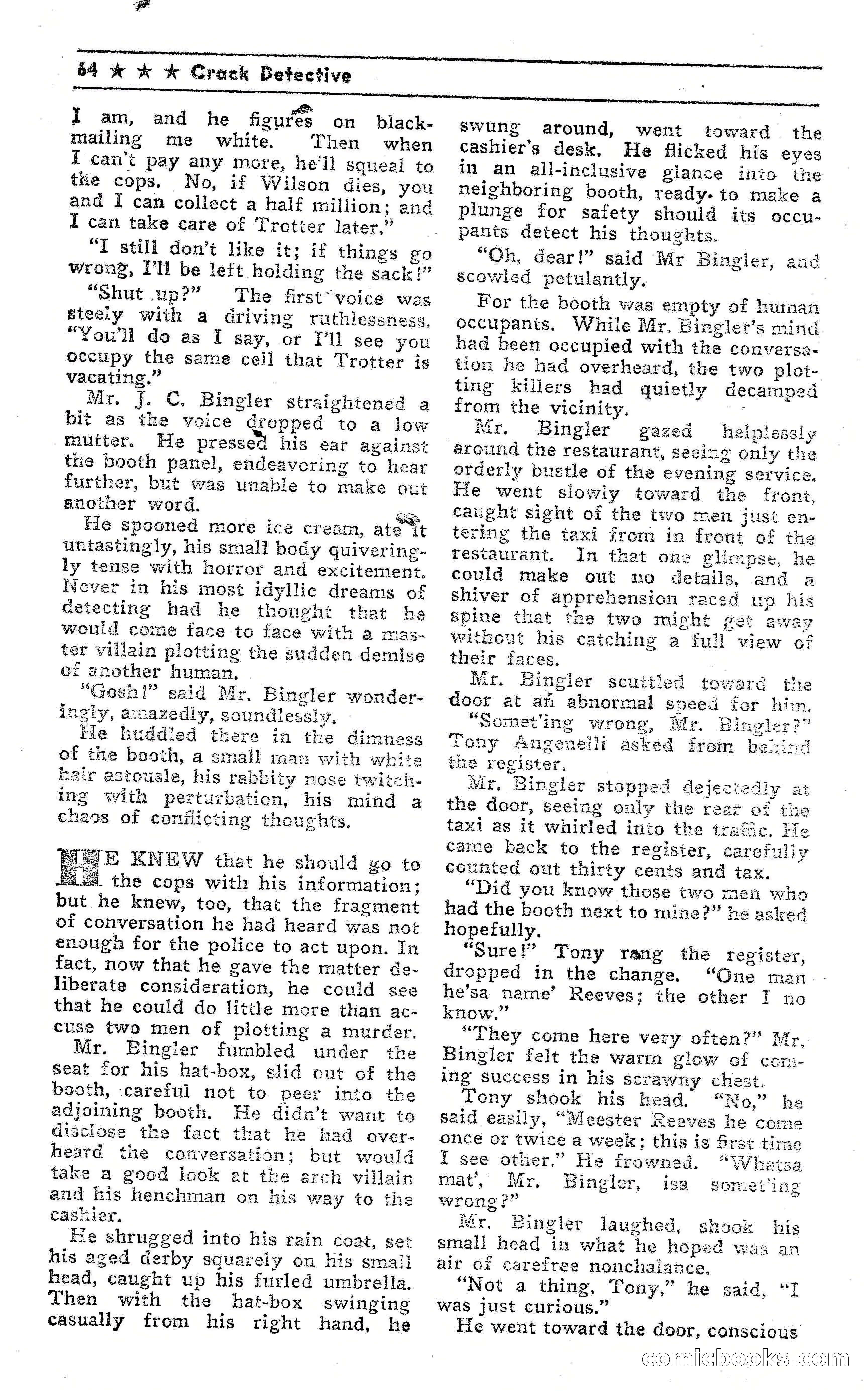 64 ★ ★ ★ Crack Detective

I am, and he figures on blackmailing me white. Then when I can't pay any more, he'll squeal to the cops. No, if Wilson dies, you and I can collect a half million; and I can take care of Trotter later."

"I still don't like it; if things go wrong, I'll be left holding the sack!"

"Shut up?" The first voice was steely with a driving ruthlessness. "You'll do as I say, or I'll see you occupy the same cell that Trotter is vacating."

Mr. J. C. Bingler straightened a bit as the voice dropped to a low mutter. He pressed his ear against the booth panel, endeavoring to hear further, but was unable to make out another word.

He spooned more ice cream, ate it untastingly, his small body quiveringly tense with horror and excitement. Never in his most idyllic dreams of detecting had he thought that he would come face to face with a master villain plotting the sudden demise of another human.

"Gosh!" said Mr. Bingler wonderingly, amazedly, soundlessly.

He huddled there in the dimness of the booth, a small man with white hair astousle, his rabbity nose twitching with perturbation, his mind a chaos of conflicting thoughts.

HE KNEW that he should go to the cops with his information; but he knew, too, that the fragment of conversation he had heard was not enough for the police to act upon. In fact, now that he gave the matter deliberate consideration, he could see that he could do little more than accuse two men of plotting a murder.

Mr. Bingler fumbled under the seat for his hat-box, slid out of the booth, careful not to peer into the adjoining booth. He didn't want to disclose the fact that he had overheard the conversation; but would take a good look at the arch villain and his henchman on his way to the cashier.

He shrugged into his rain coat, set his aged derby squarely on his small head, caught up his furled umbrella. Then with the hat-box swinging casually from his right hand, he swung around, went toward the cashier's desk. He flicked his eyes in an all-inclusive glance into the neighboring booth, ready to make a plunge for safety should its occupants detect his thoughts.

"Oh, dear!" said Mr Bingler, and scowled petulantly.

For the booth was empty of human occupants. While Mr. Bingler's mind had been occupied with the conversation he had overheard, the two plotting killers had quietly decamped from the vicinity.

Mr. Bingler gazed helplessly around the restaurant, seeing only the orderly bustle of the evening service. He went slowly toward the front, caught sight of the two men just entering the taxi from in front of the restaurant. In that one glimpse, he could make out no details, and a shiver of apprehension raced up his spine that the two might get away without his catching a full view of their faces.

Mr. Bingler scuttled toward the door at an abnormal speed for him.

"Somet'ing wrong, Mr. Bingler?" Tony Angenelli asked from behind the register.

Mr. Bingler stopped dejectedly at the door, seeing only the rear of the taxi as it whirled into the traffic. He came back to the register, carefully counted out thirty cents and tax.

"Did you know those two men who had the booth next to mine?" he asked hopefully.

"Sure!" Tony rang the register, dropped in the change. "One man he'sa name' Reeves; the other I no know."

"They come here very often?" Mr. Bingler felt the warm glow of coming success in his scrawny chest.

Tony shook his head. "No," he said easily, "Meester Reeves he come once or twice a week; this is first time I see other." He frowned. "Whatsa mat', Mr. Bingler, isa somet'ing wrong?"

Mr. Bingler laughed, shook his small head in what he hoped was an air of carefree nonchalance.

"Not a thing, Tony," he said, "I was just curious."

He went toward the door, conscious

comicbooks.com